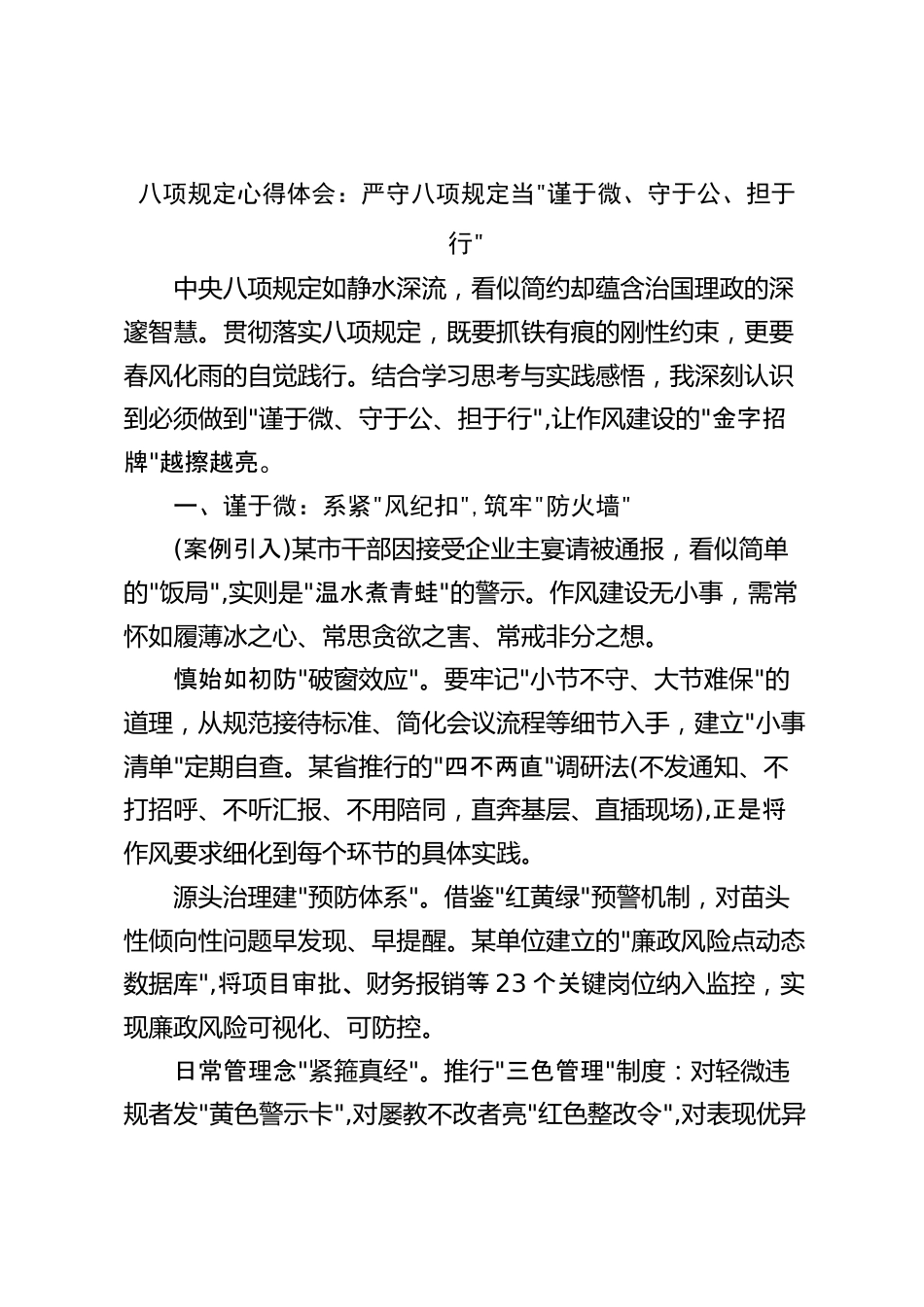 八项规定心得体会：严守八项规定当"谨于微、守于公、担于行"

中央八项规定如静水深流，看似简约却蕴含治国理政的深邃智慧。贯彻落实八项规定，既要抓铁有痕的刚性约束，更要春风化雨的自觉践行。结合学习思考与实践感悟，我深刻认识到必须做到"谨于微、守于公、担于行",让作风建设的"金字招牌"越擦越亮。

一、谨于微：系紧"风纪扣"，筑牢"防火墙"

(案例引入)某市干部因接受企业主宴请被通报，看似简单的"饭局",实则是"温水煮青蛙"的警示。作风建设无小事，需常怀如履薄冰之心、常思贪欲之害、常戒非分之想。

慎始如初防"破窗效应"。要牢记"小节不守、大节难保"的道理，从规范接待标准、简化会议流程等细节入手，建立"小事清单"定期自查。某省推行的"四不两直"调研法(不发通知、不打招呼、不听汇报、不用陪同，直奔基层、直插现场),正是将作风要求细化到每个环节的具体实践。

源头治理建"预防体系"。借鉴"红黄绿"预警机制，对苗头性倾向性问题早发现、早提醒。某单位建立的"廉政风险点动态数据库",将项目审批、财务报销等 23 个关键岗位纳入监控，实现廉政风险可视化、可防控。

日常管理念"紧箍真经"。推行"三色管理"制度：对轻微违规者发"黄色警示卡",对屡教不改者亮"红色整改令",对表现优异